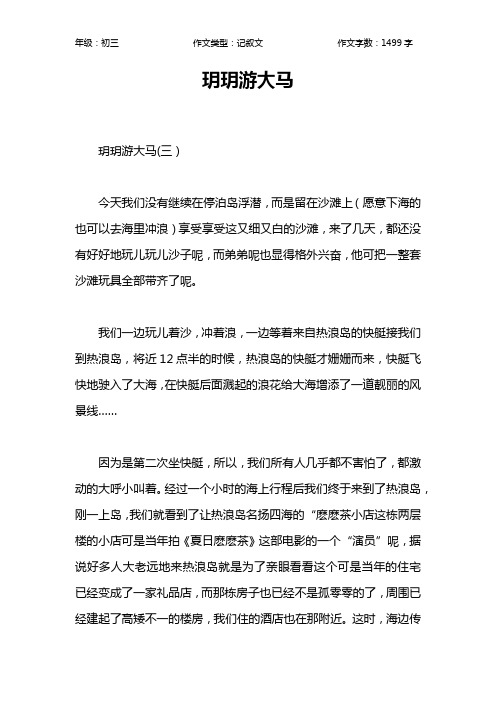 年级：初三　　作文类型：记叙文　　作文字数：1499 字

玥玥游大马

玥玥游大马(三）

今天我们没有继续在停泊岛浮潜，而是留在沙滩上（愿意下海的也可以去海里冲浪）享受享受这又细又白的沙滩，来了几天，都还没有好好地玩儿玩儿沙子呢，而弟弟呢也显得格外兴奋，他可把一整套沙滩玩具全部带齐了呢。

我们一边玩儿着沙，冲着浪，一边等着来自热浪岛的快艇接我们到热浪岛，将近 12 点半的时候，热浪岛的快艇才姗姗而来，快艇飞快地驶入了大海，在快艇后面溅起的浪花给大海增添了一道靓丽的风景线……

因为是第二次坐快艇，所以，我们所有人几乎都不害怕了，都激动的大呼小叫着。经过一个小时的海上行程后我们终于来到了热浪岛，刚一上岛，我们就看到了让热浪岛名扬四海的“麽麽茶小店这栋两层楼的小店可是当年拍《夏日麽麽茶》这部电影的一个“演员”呢，据说好多人大老远地来热浪岛就是为了亲眼看看这个可是当年的住宅已经变成了一家礼品店，而那栋房子也已经不是孤零零的了，周围已经建起了高矮不一的楼房，我们住的酒店也在那附近。这时，海边传